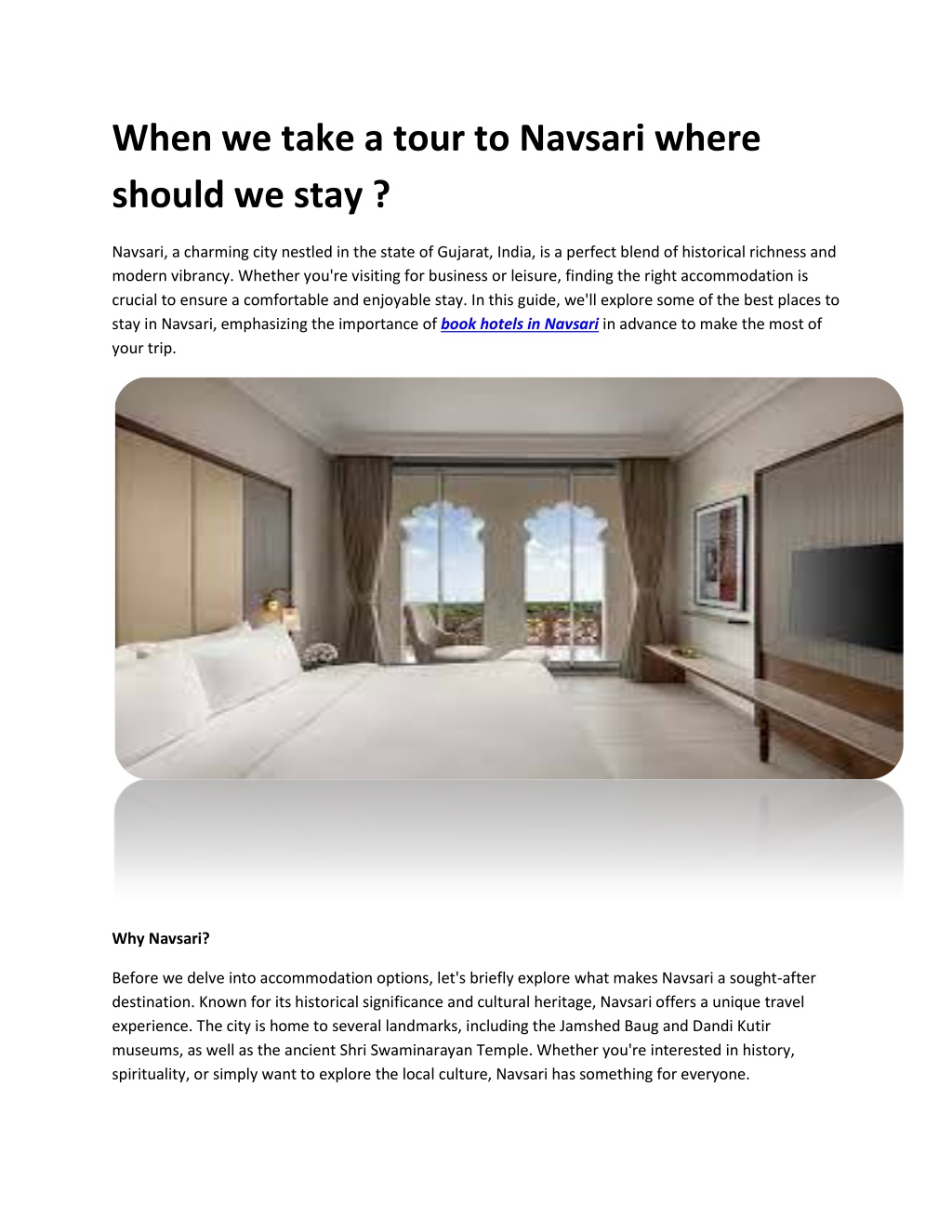 When we take a tour to Navsari where should we stay ?

Navsari, a charming city nestled in the state of Gujarat, India, is a perfect blend of historical richness and modern vibrancy. Whether you're visiting for business or leisure, finding the right accommodation is crucial to ensure a comfortable and enjoyable stay. In this guide, we'll explore some of the best places to stay in Navsari, emphasizing the importance of book hotels in Navsari in advance to make the most of your trip.

Why Navsari?

Before we delve into accommodation options, let's briefly explore what makes Navsari a sought-after destination. Known for its historical significance and cultural heritage, Navsari offers a unique travel experience. The city is home to several landmarks, including the Jamshed Baug and Dandi Kutir museums, as well as the ancient Shri Swaminarayan Temple. Whether you're interested in history, spirituality, or simply want to explore the local culture, Navsari has something for everyone.